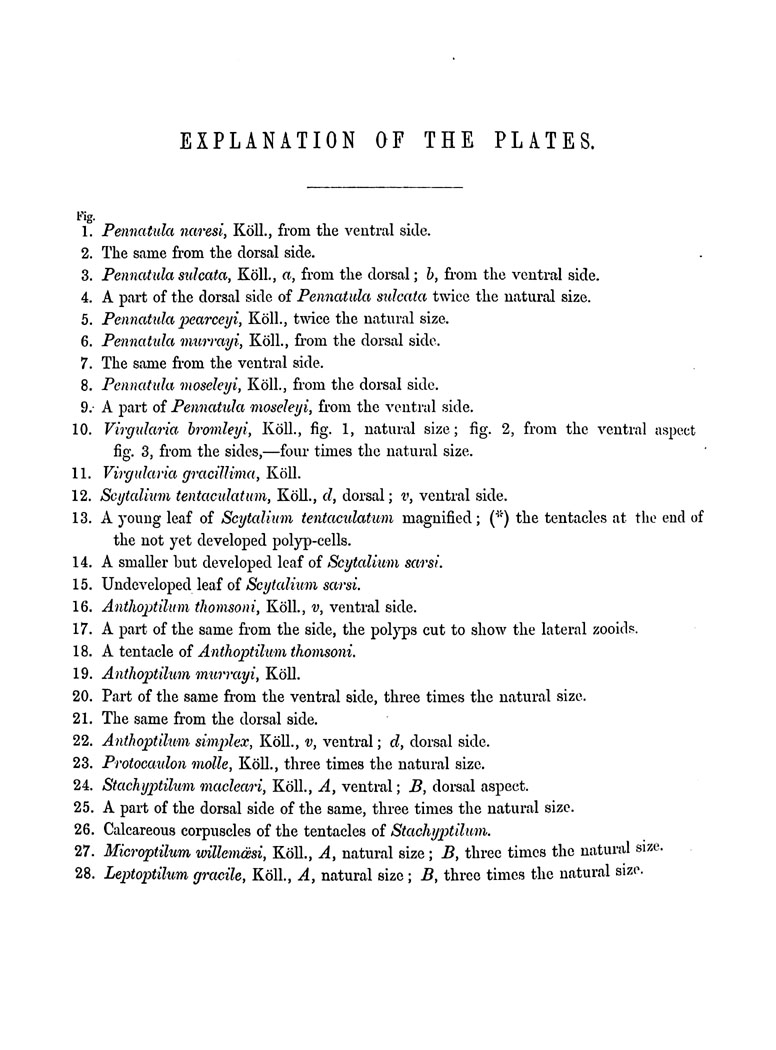 EXPLANATION OF THE PLATES.

Fig.
1. Pennatula naresi, Köll., from the ventral side.
2. The same from the dorsal side.
3. Pennatula sulcata, Köll., a, from the dorsal; b, from the ventral side.
4. A part of the dorsal side of Pennatula sulcata twice the natural size.
5. Pennatula pearceyi, Köll., twice the natural size.
6. Pennatula murrayi, Köll., from the dorsal side.
7. The same from the ventral side.
8. Pennatula moseleyi, Köll., from the dorsal side.
9. A part of Pennatula moseleyi, from the ventral side.
10. Virgularia bromleyi, Köll., fig. 1, natural size; fig. 2, from the ventral aspect fig. 3, from the sides,—four times the natural size.
11. Virgularia gracillima, Köll.
12. Scytalium tentaculatum, Köll., d, dorsal; v, ventral side.
13. A young leaf of Scytalium tentaculatum magnified; (*) the tentacles at the end of the not yet developed polyp-cells.
14. A smaller but developed leaf of Scytalium sarsi.
15. Undeveloped leaf of Scytalium sarsi.
16. Anthoptilum thomsoni, Köll., v, ventral side.
17. A part of the same from the side, the polyps cut to show the lateral zooids.
18. A tentacle of Anthoptilum thomsoni.
19. Anthoptilum murrayi, Köll.
20. Part of the same from the ventral side, three times the natural size.
21. The same from the dorsal side.
22. Anthoptilum simplex, Köll., v, ventral; d, dorsal side.
23. Protocaulon molle, Köll., three times the natural size.
24. Stachyptilum macleari, Köll., A, ventral; B, dorsal aspect.
25. A part of the dorsal side of the same, three times the natural size.
26. Calcareous corpuscles of the tentacles of Stachyptilum.
27. Microptilum willemäsi, Köll., A, natural size; B, three times the natural size.
28. Leptoptilum gracile, Köll., A, natural size; B, three times the natural size.